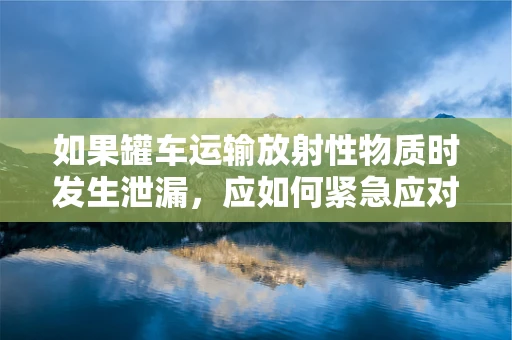 如果罐车运输放射性物质时发生泄漏，应如何紧急应对